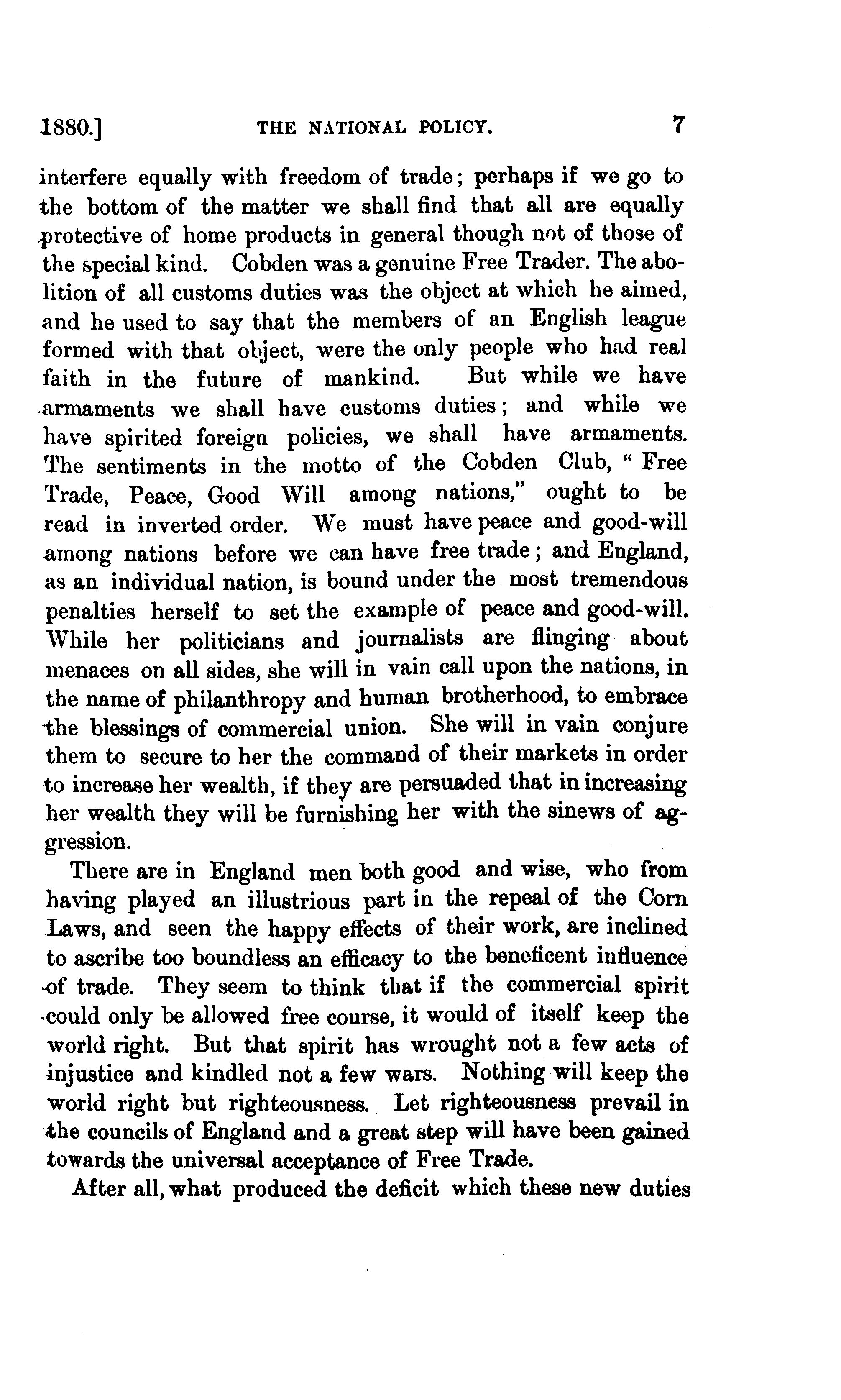 1880.] THE NATIONAL POLICY. 7

interfere equally with freedom of trade; perhaps if we go to the bottom of the matter we shall find that all are equally protective of home products in general though not of those of the special kind. Cobden was a genuine Free Trader. The abolition of all customs duties was the object at which he aimed, and he used to say that the members of an English league formed with that object, were the only people who had real faith in the future of mankind. But while we have armaments we shall have customs duties; and while we have spirited foreign policies, we shall have armaments. The sentiments in the motto of the Cobden Club, "Free Trade, Peace, Good Will among nations," ought to be read in inverted order. We must have peace and good-will among nations before we can have free trade; and England, as an individual nation, is bound under the most tremendous penalties herself to set the example of peace and good-will. While her politicians and journalists are flinging about menaces on all sides, she will in vain call upon the nations, in the name of philanthropy and human brotherhood, to embrace the blessings of commercial union. She will in vain conjure them to secure to her the command of their markets in order to increase her wealth, if they are persuaded that in increasing her wealth they will be furnishing her with the sinews of aggression.

There are in England men both good and wise, who from having played an illustrious part in the repeal of the Corn Laws, and seen the happy effects of their work, are inclined to ascribe too boundless an efficacy to the beneficent influence of trade. They seem to think that if the commercial spirit could only be allowed free course, it would of itself keep the world right. But that spirit has wrought not a few acts of injustice and kindled not a few wars. Nothing will keep the world right but righteousness. Let righteousness prevail in the councils of England and a great step will have been gained towards the universal acceptance of Free Trade.

After all, what produced the deficit which these new duties